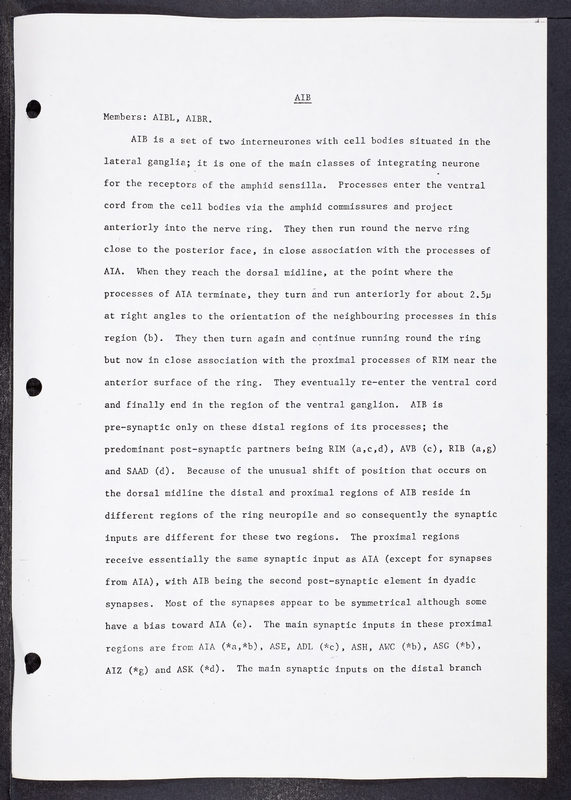 AIB

Members: AIBL, AIBR.

AIB is a set of two interneurones with cell bodies situated in the lateral ganglia; it is one of the main classes of integrating neurone for the receptors of the amphid sensilla. Processes enter the ventral cord from the cell bodies via the amphid commissures and project anteriorly into the nerve ring. They then run round the nerve ring close to the posterior face, in close association with the processes of AIA. When they reach the dorsal midline, at the point where the processes of AIA terminate, they turn and run anteriorly for about 2.5μ at right angles to the orientation of the neighbouring processes in this region (b). They then turn again and continue running round the ring but now in close association with the proximal processes of RIM near the anterior surface of the ring. They eventually re-enter the ventral cord and finally end in the region of the ventral ganglion. AIB is pre-synaptic only on these distal regions of its processes; the predominant post-synaptic partners being RIM (a,c,d), AVB (c), RIB (a,g) and SAAD (d). Because of the unusual shift of position that occurs on the dorsal midline the distal and proximal regions of AIB reside in different regions of the ring neuropile and so consequently the synaptic inputs are different for these two regions. The proximal regions receive essentially the same synaptic input as AIA (except for synapses from AIA), with AIB being the second post-synaptic element in dyadic synapses. Most of the synapses appear to be symmetrical although some have a bias toward AIA (e). The main synaptic inputs in these proximal regions are from AIA (*a,*b), ASE, ADL (*c), ASH, AWC (*b), ASG (*b), AIZ (*g) and ASK (*d). The main synaptic inputs on the distal branch